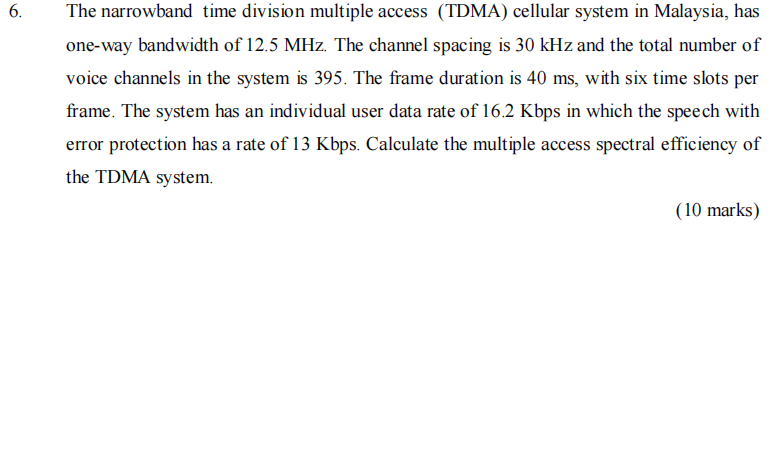 6. The narrowband time division multiple access (TDMA) cellular system in Malaysia, has one-way bandwidth of 12.5 MHz. The channel spacing is 30 kHz and the total number of voice channels in the system is 395. The frame duration is 40 ms, with six time slots per frame. The system has an individual user data rate of 16.2 Kbps in which the speech with error protection has a rate of 13 Kbps. Calculate the multiple access spectral efficiency of the TDMA system.

(10 marks)